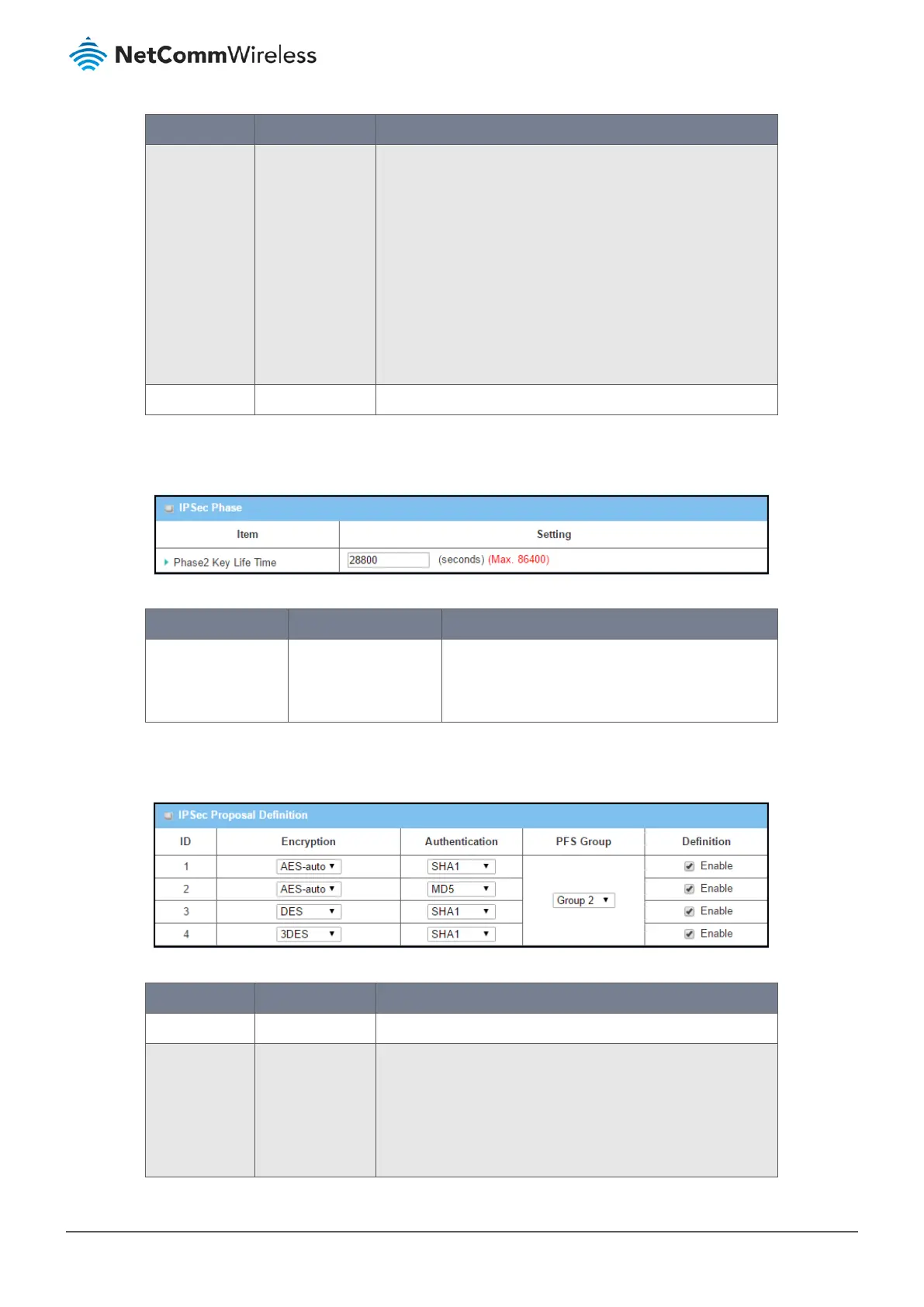 NetCommWireless

IPSec Phase

| Item | Setting |
|---|---|
| Phase2 Key Life Time | 28800 (seconds) (Max. 86400) |

IPSec Proposal Definition

| ID | Encryption | Authentication | PFS Group | Definition |
|---|---|---|---|---|
| 1 | AES-auto | SHA1 | Group 2 | Enable |
| 2 | AES-auto | MD5 | | Enable |
| 3 | DES | SHA1 | | Enable |
| 4 | 3DES | SHA1 | | Enable |